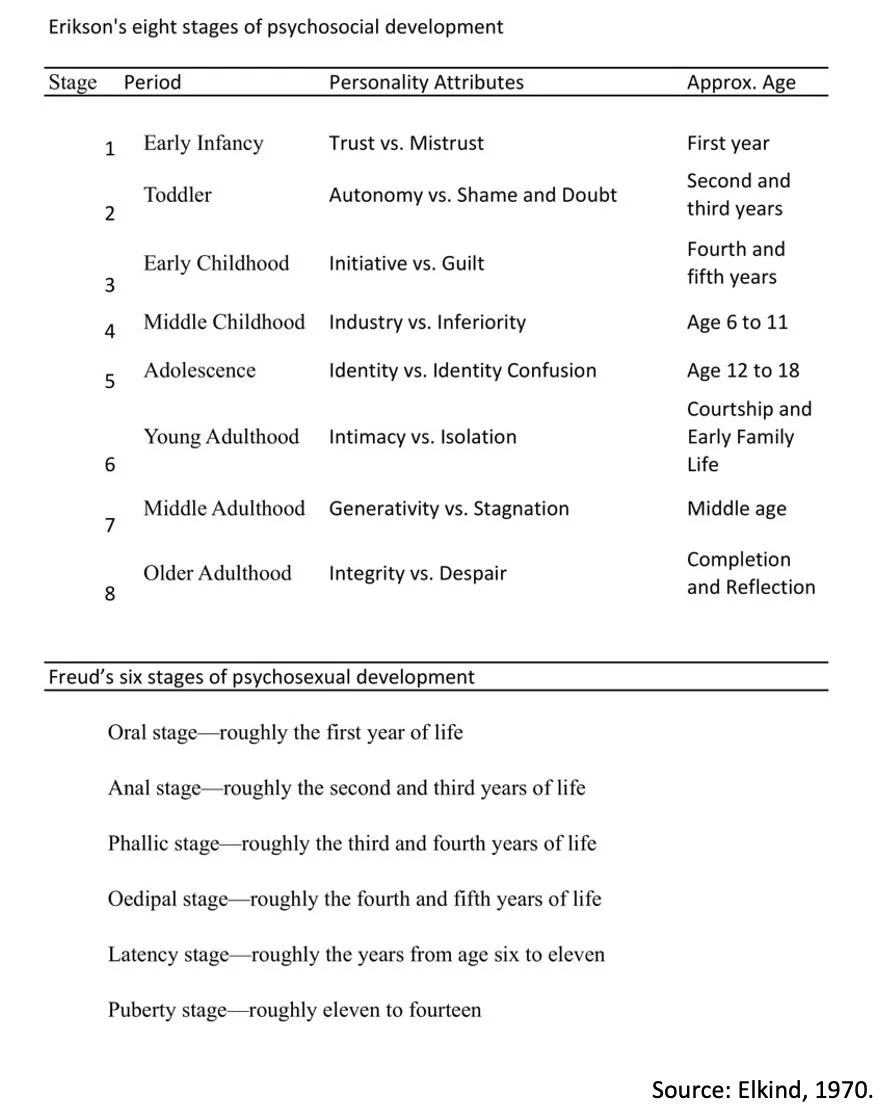 Erikson's eight stages of psychosocial development

| Stage | Period | Personality Attributes | Approx. Age |
|---|---|---|---|
| 1 | Early Infancy | Trust vs. Mistrust | First year |
| 2 | Toddler | Autonomy vs. Shame and Doubt | Second and third years |
| 3 | Early Childhood | Initiative vs. Guilt | Fourth and fifth years |
| 4 | Middle Childhood | Industry vs. Inferiority | Age 6 to 11 |
| 5 | Adolescence | Identity vs. Identity Confusion | Age 12 to 18 |
| 6 | Young Adulthood | Intimacy vs. Isolation | Courtship and Early Family Life |
| 7 | Middle Adulthood | Generativity vs. Stagnation | Middle age |
| 8 | Older Adulthood | Integrity vs. Despair | Completion and Reflection |

Freud's six stages of psychosexual development

Oral stage—roughly the first year of life

Anal stage—roughly the second and third years of life

Phallic stage—roughly the third and fourth years of life

Oedipal stage—roughly the fourth and fifth years of life

Latency stage—roughly the years from age six to eleven

Puberty stage—roughly eleven to fourteen

Source: Elkind, 1970.